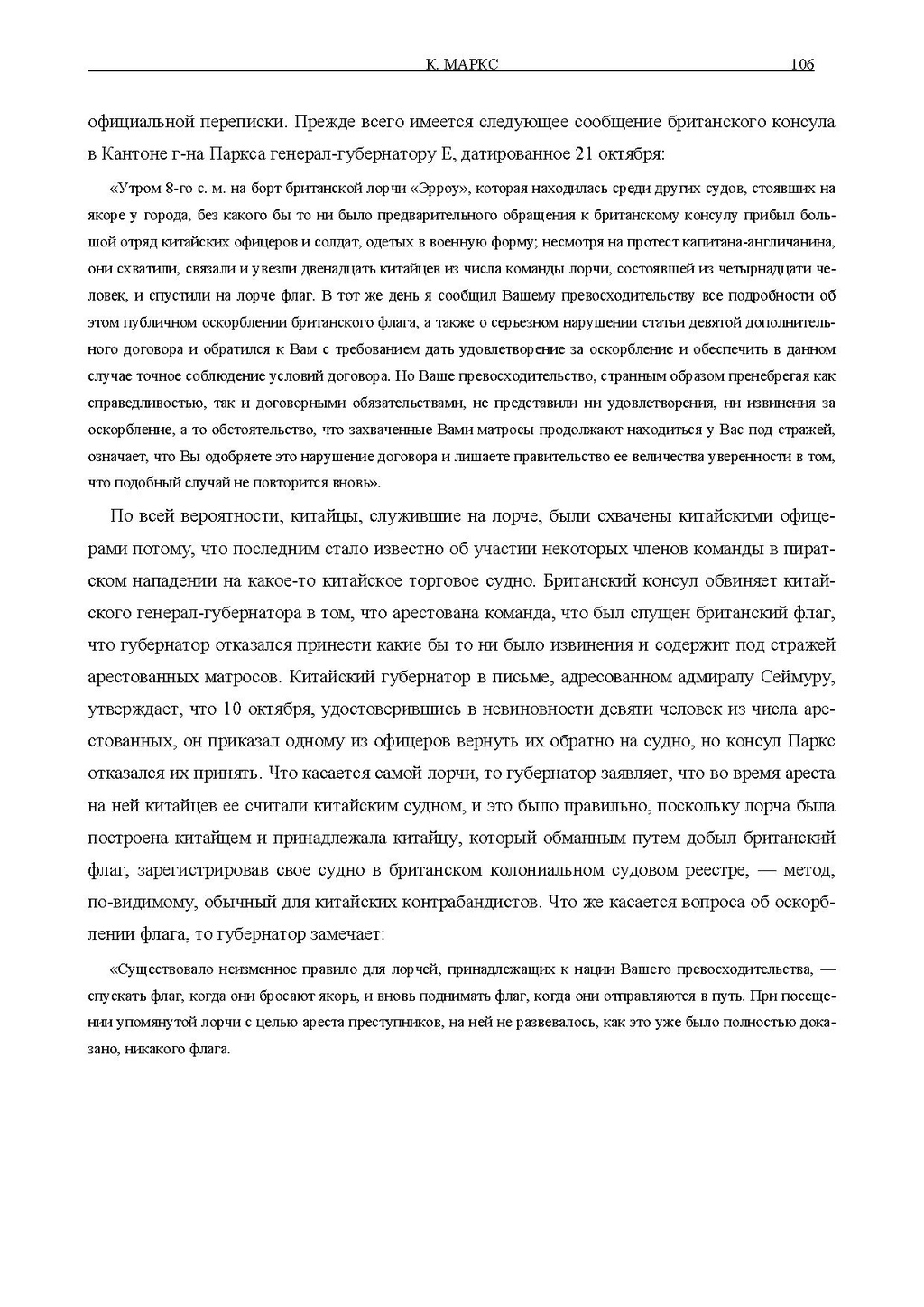 К. МАРКС 106

официальной переписки. Прежде всего имеется следующее сообщение британского консула в Кантоне г-на Паркса генерал-губернатору Е, датированное 21 октября:

«Утром 8-го с. м. на борт британской лорчи «Эрроу», которая находилась среди других судов, стоявших на якоре у города, без какого бы то ни было предварительного обращения к британскому консулу прибыл большой отряд китайских офицеров и солдат, одетых в военную форму; несмотря на протест капитана-англичанина, они схватили, связали и увезли двенадцать китайцев из числа команды лорчи, состоявшей из четырнадцати человек, и спустили на лорче флаг. В тот же день я сообщил Вашему превосходительству все подробности об этом публичном оскорблении британского флага, а также о серьезном нарушении статьи девятой дополнительного договора и обратился к Вам с требованием дать удовлетворение за оскорбление и обеспечить в данном случае точное соблюдение условий договора. Но Ваше превосходительство, странным образом пренебрегая как справедливостью, так и договорными обязательствами, не представили ни удовлетворения, ни извинения за оскорбление, а то обстоятельство, что захваченные Вами матросы продолжают находиться у Вас под стражей, означает, что Вы одобряете это нарушение договора и лишаете правительство ее величества уверенности в том, что подобный случай не повторится вновь».

По всей вероятности, китайцы, служившие на лорче, были схвачены китайскими офицерами потому, что последним стало известно об участии некоторых членов команды в пиратском нападении на какое-то китайское торговое судно. Британский консул обвиняет китайского генерал-губернатора в том, что арестована команда, что был спущен британский флаг, что губернатор отказался принести какие бы то ни было извинения и содержит под стражей арестованных матросов. Китайский губернатор в письме, адресованном адмиралу Сеймуру, утверждает, что 10 октября, удостоверившись в невиновности девяти человек из числа арестованных, он приказал одному из офицеров вернуть их обратно на судно, но консул Паркс отказался их принять. Что касается самой лорчи, то губернатор заявляет, что во время ареста на ней китайцев ее считали китайским судном, и это было правильно, поскольку лорча была построена китайцем и принадлежала китайцу, который обманным путем добыл британский флаг, зарегистрировав свое судно в британском колониальном судовом реестре, — метод, по-видимому, обычный для китайских контрабандистов. Что же касается вопроса об оскорблении флага, то губернатор замечает:

«Существовало неизменное правило для лорчей, принадлежащих к нации Вашего превосходительства, — спускать флаг, когда они бросают якорь, и вновь поднимать флаг, когда они отправляются в путь. При посещении упомянутой лорчи с целью ареста преступников, на ней не развевалось, как это уже было полностью доказано, никакого флага.